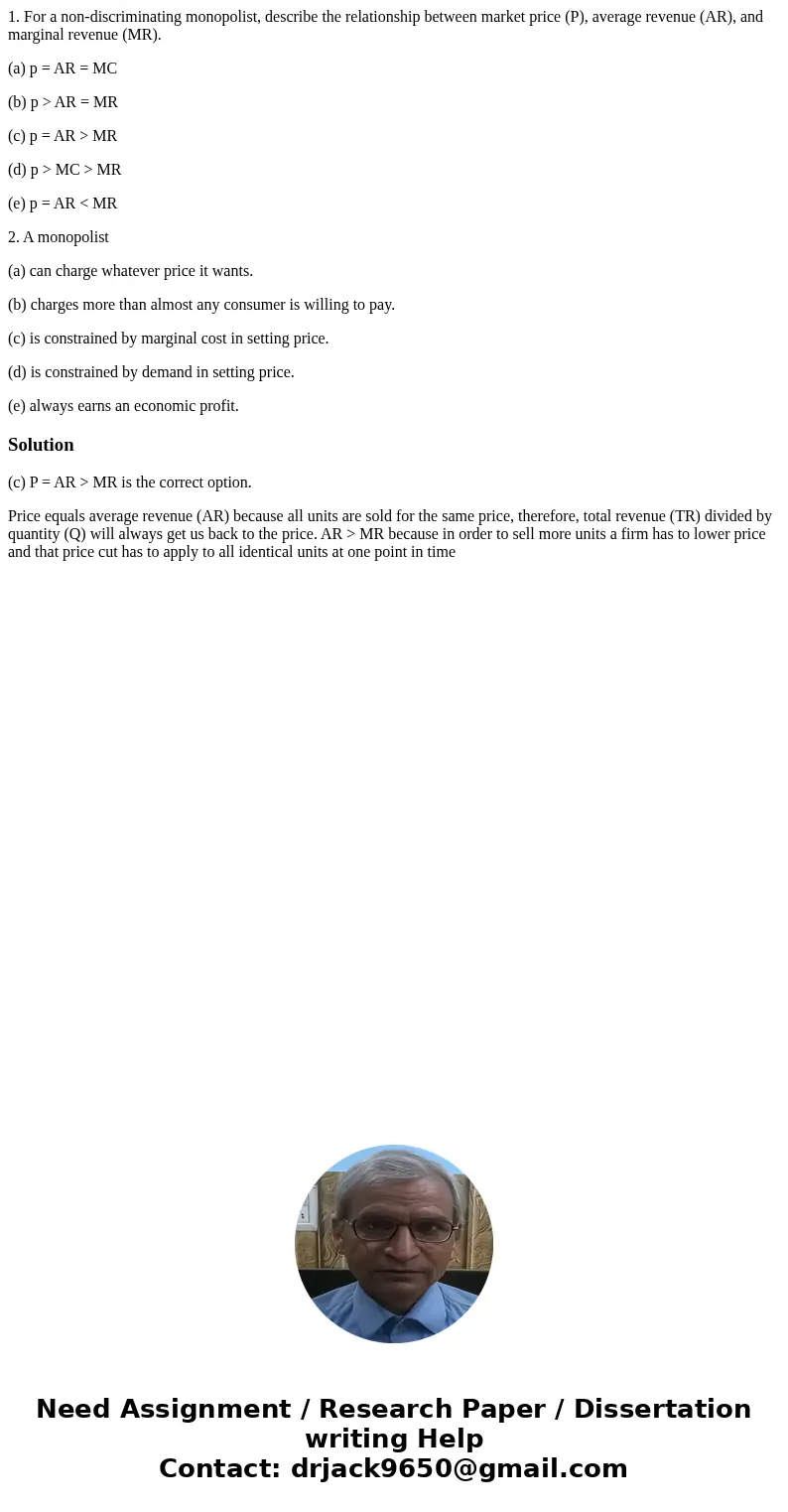 1. For a non-discriminating monopolist, describe the relationship between market price (P), average revenue (AR), and marginal revenue (MR).

(a) p = AR = MC

(b) p > AR = MR

(c) p = AR > MR

(d) p > MC > MR

(e) p = AR < MR

2. A monopolist

(a) can charge whatever price it wants.

(b) charges more than almost any consumer is willing to pay.

(c) is constrained by marginal cost in setting price.

(d) is constrained by demand in setting price.

(e) always earns an economic profit.

Solution

(c) P = AR > MR is the correct option.

Price equals average revenue (AR) because all units are sold for the same price, therefore, total revenue (TR) divided by quantity (Q) will always get us back to the price. AR > MR because in order to sell more units a firm has to lower price and that price cut has to apply to all identical units at one point in time

Need Assignment / Research Paper / Dissertation writing Help
Contact: drjack9650@gmail.com